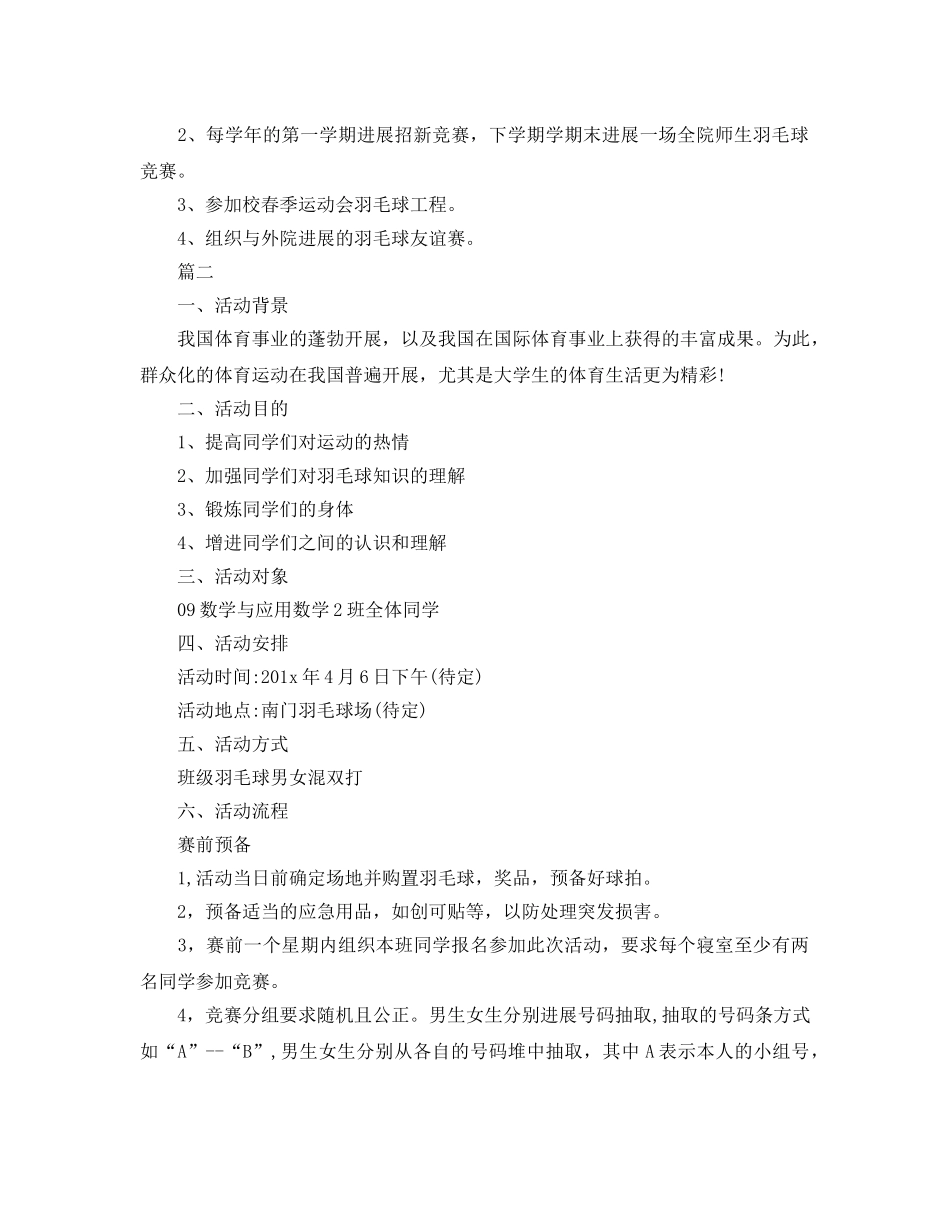 2、每学年的第一学期进展招新竞赛，下学期学期末进展一场全院师生羽毛球竞赛。

3、参加校春季运动会羽毛球工程。

4、组织与外院进展的羽毛球友谊赛。

篇二

一、活动背景

我国体育事业的蓬勃开展，以及我国在国际体育事业上获得的丰富成果。为此，群众化的体育运动在我国普遍开展，尤其是大学生的体育生活更为精彩!

二、活动目的

1、提高同学们对运动的热情

2、加强同学们对羽毛球知识的理解

3、锻炼同学们的身体

4、增进同学们之间的认识和理解

三、活动对象

09数学与应用数学2班全体同学

四、活动安排

活动时间:201x年4月6日下午(待定)

活动地点:南门羽毛球场(待定)

五、活动方式

班级羽毛球男女混双打

六、活动流程

赛前预备

1,活动当日前确定场地并购置羽毛球，奖品，预备好球拍。

2，预备适当的应急用品，如创可贴等，以防处理突发损害。

3，赛前一个星期内组织本班同学报名参加此次活动，要求每个寝室至少有两名同学参加竞赛。

4，竞赛分组要求随机且公正。男生女生分别进展号码抽取,抽取的号码条方式如“A”--“B”,男生女生分别从各自的号码堆中抽取，其中A表示本人的小组号，